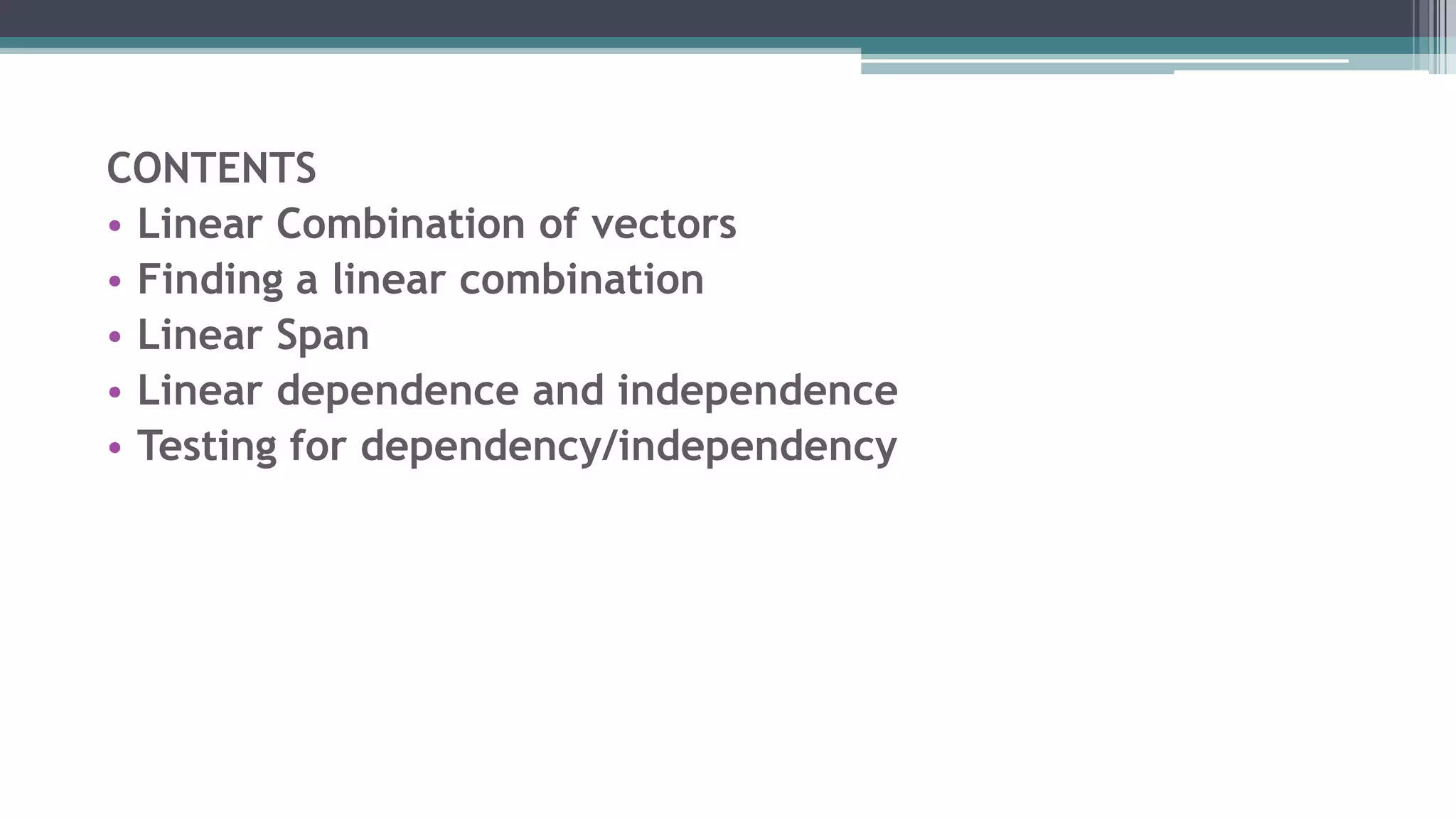 CONTENTS
• Linear Combination of vectors
• Finding a linear combination
• Linear Span
• Linear dependence and independence
• Testing for dependency/independency